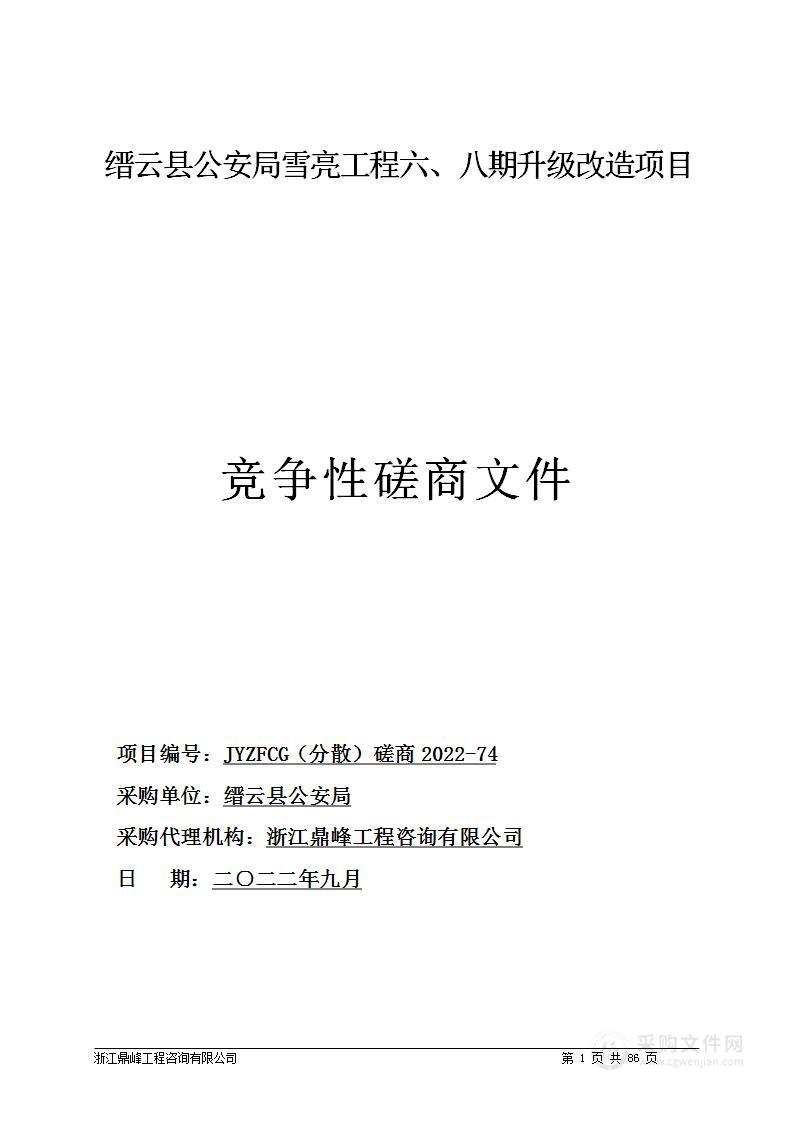 缙云县公安局雪亮工程六、八期升级改造项目

竞争性磋商文件

项目编号：JYZFCG（分散）磋商 2022-74

采购单位：缙云县公安局

采购代理机构：浙江鼎峰工程咨询有限公司

日　　期：二〇二二年九月

浙江鼎峰工程咨询有限公司

第 1 页 共 86 页

采购文件网
www.cgwenjian.com